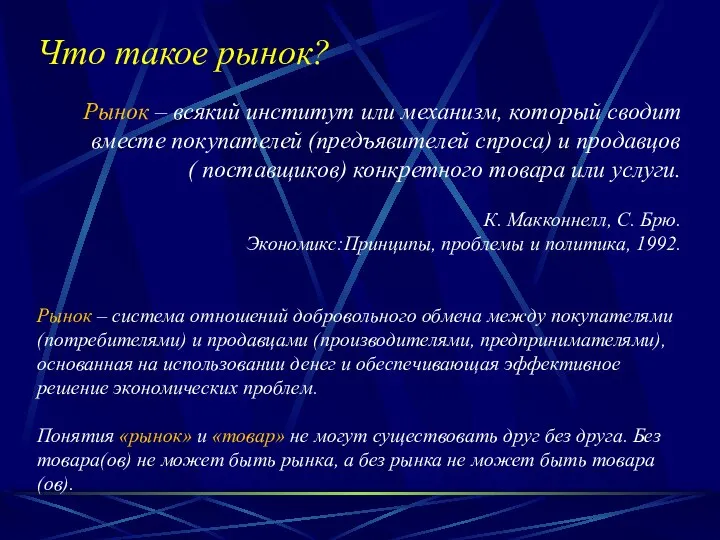 Что такое рынок?

Рынок – всякий институт или механизм, который сводит вместе покупателей (предъявителей спроса) и продавцов ( поставщиков) конкретного товара или услуги.

К. Макконнелл, С. Брю.
Экономикс:Принципы, проблемы и политика, 1992.

Рынок – система отношений добровольного обмена между покупателями (потребителями) и продавцами (производителями, предпринимателями), основанная на использовании денег и обеспечивающая эффективное решение экономических проблем.

Понятия «рынок» и «товар» не могут существовать друг без друга. Без товара(ов) не может быть рынка, а без рынка не может быть товара (ов).